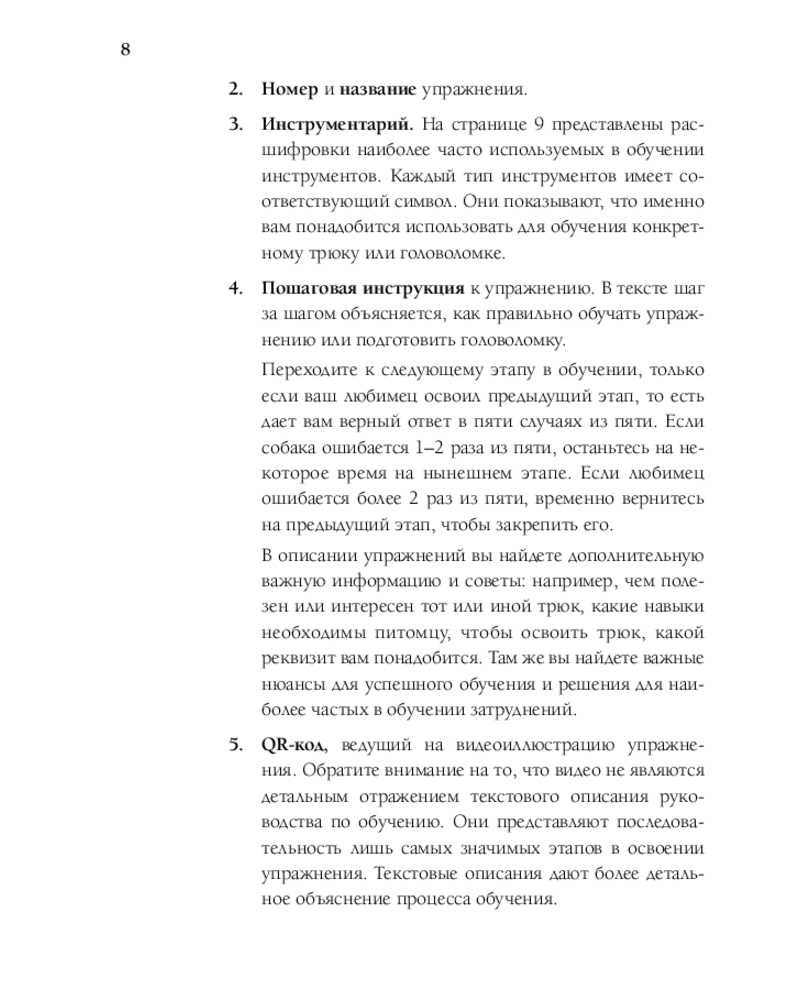 8

2. Номер и название упражнения.

3. Инструментарий. На странице 9 представлены расшифровки наиболее часто используемых в обучении инструментов. Каждый тип инструментов имеет соответствующий символ. Они показывают, что именно вам понадобится использовать для обучения конкретному трюку или головоломке.

4. Пошаговая инструкция к упражнению. В тексте шаг за шагом объясняется, как правильно обучать упражнению или подготовить головоломку.

Переходите к следующему этапу в обучении, только если ваш любимец освоил предыдущий этап, то есть дает вам верный ответ в пяти случаях из пяти. Если собака ошибается 1–2 раза из пяти, останьтесь на некоторое время на нынешнем этапе. Если любимец ошибается более 2 раз из пяти, временно вернитесь на предыдущий этап, чтобы закрепить его.

В описании упражнений вы найдете дополнительную важную информацию и советы: например, чем полезен или интересен тот или иной трюк, какие навыки необходимы питомцу, чтобы освоить трюк, какой реквизит вам понадобится. Там же вы найдете важные нюансы для успешного обучения и решения для наиболее частых в обучении затруднений.

5. QR-код, ведущий на видеоиллюстрацию упражнения. Обратите внимание на то, что видео не являются детальным отражением текстового описания руководства по обучению. Они представляют последовательность лишь самых значимых этапов в освоении упражнения. Текстовые описания дают более детальное объяснение процесса обучения.